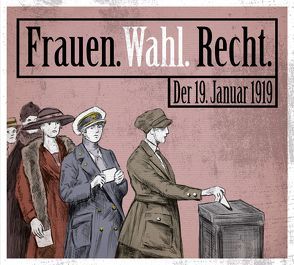 Frauen. Wahl. Recht.

Der 19. Januar 1919